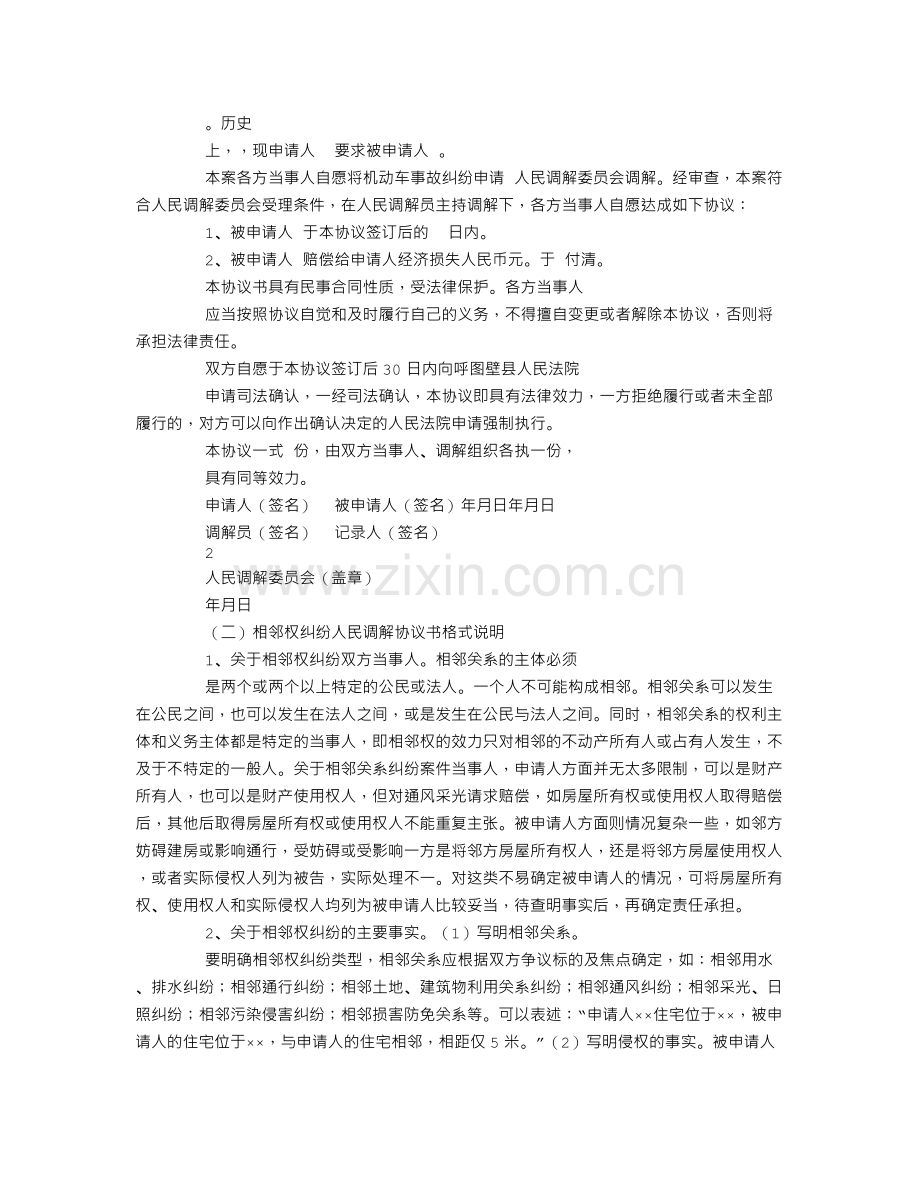 。历史

上，，现申请人 要求被申请人 。

本案各方当事人自愿将机动车事故纠纷申请 人民调解委员会调解。经审查，本案符合人民调解委员会受理条件，在人民调解员主持调解下，各方当事人自愿达成如下协议：

1、被申请人 于本协议签订后的 日内。

2、被申请人 赔偿给申请人经济损失人民币元。于 付清。

本协议书具有民事合同性质，受法律保护。各方当事人

应当按照协议自觉和及时履行自己的义务，不得擅自变更或者解除本协议，否则将承担法律责任。

双方自愿于本协议签订后30日内向呼图壁县人民法院

申请司法确认，一经司法确认，本协议即具有法律效力，一方拒绝履行或者未全部履行的，对方可以向作出确认决定的人民法院申请强制执行。

本协议一式 份，由双方当事人、调解组织各执一份，

具有同等效力。

申请人（签名） 被申请人（签名）年月日年月日

调解员（签名） 记录人（签名）

2

人民调解委员会（盖章）

年月日

（二）相邻权纠纷人民调解协议书格式说明

1、关于相邻权纠纷双方当事人。相邻关系的主体必须

是两个或两个以上特定的公民或法人。一个人不可能构成相邻。相邻关系可以发生在公民之间，也可以发生在法人之间，或是发生在公民与法人之间。同时，相邻关系的权利主体和义务主体都是特定的当事人，即相邻权的效力只对相邻的不动产所有人或占有人发生，不及于不特定的一般人。关于相邻关系纠纷案件当事人，申请人方面并无太多限制，可以是财产所有人，也可以是财产使用权人，但对通风采光请求赔偿，如房屋所有权或使用权人取得赔偿后，其他后取得房屋所有权或使用权人不能重复主张。被申请人方面则情况复杂一些，如邻方妨碍建房或影响通行，受妨碍或受影响一方是将邻方房屋所有权人，还是将邻方房屋使用权人，或者实际侵权人列为被告，实际处理不一。对这类不易确定被申请人的情况，可将房屋所有权、使用权人和实际侵权人均列为被申请人比较妥当，待查明事实后，再确定责任承担。

2、关于相邻权纠纷的主要事实。（1）写明相邻关系。

要明确相邻权纠纷类型，相邻关系应根据双方争议标的及焦点确定，如：相邻用水、排水纠纷；相邻通行纠纷；相邻土地、建筑物利用关系纠纷；相邻通风纠纷；相邻采光、日照纠纷；相邻污染侵害纠纷；相邻损害防免关系等。可以表述：“申请人××住宅位于××，被申请人的住宅位于××，与申请人的住宅相邻，相距仅5米。”（2）写明侵权的事实。被申请人

www.zixin.com.cn